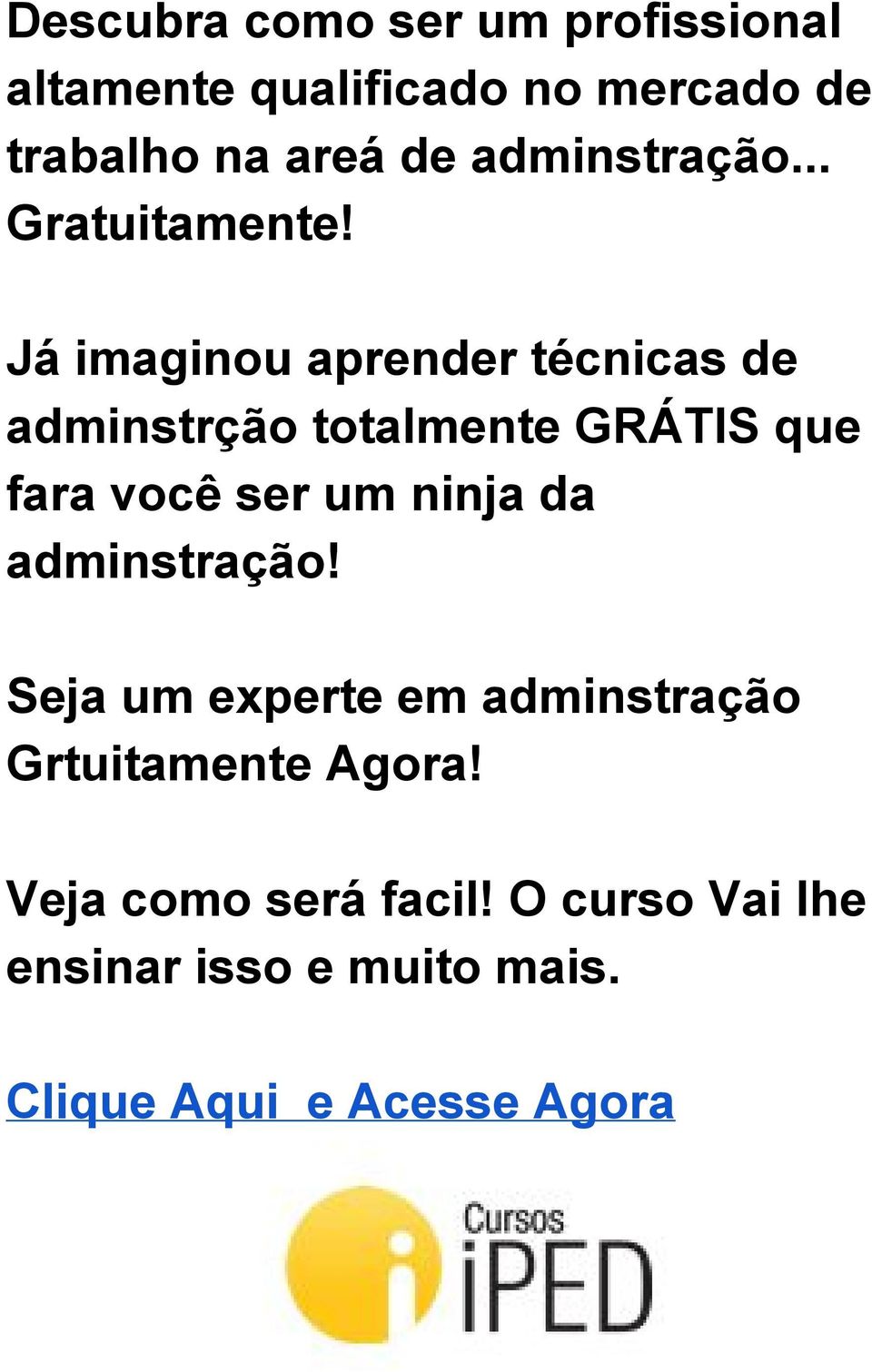 Descubra como ser um profissional altamente qualificado no mercado de trabalho na areá de adminstração... Gratuitamente!

Já imaginou aprender técnicas de adminstrção totalmente GRÁTIS que fara você ser um ninja da adminstração!

Seja um experte em adminstração Grtuitamente Agora!

Veja como será facil! O curso Vai lhe ensinar isso e muito mais.

Clique Aqui  e Acesse Agora

Cursos iPED